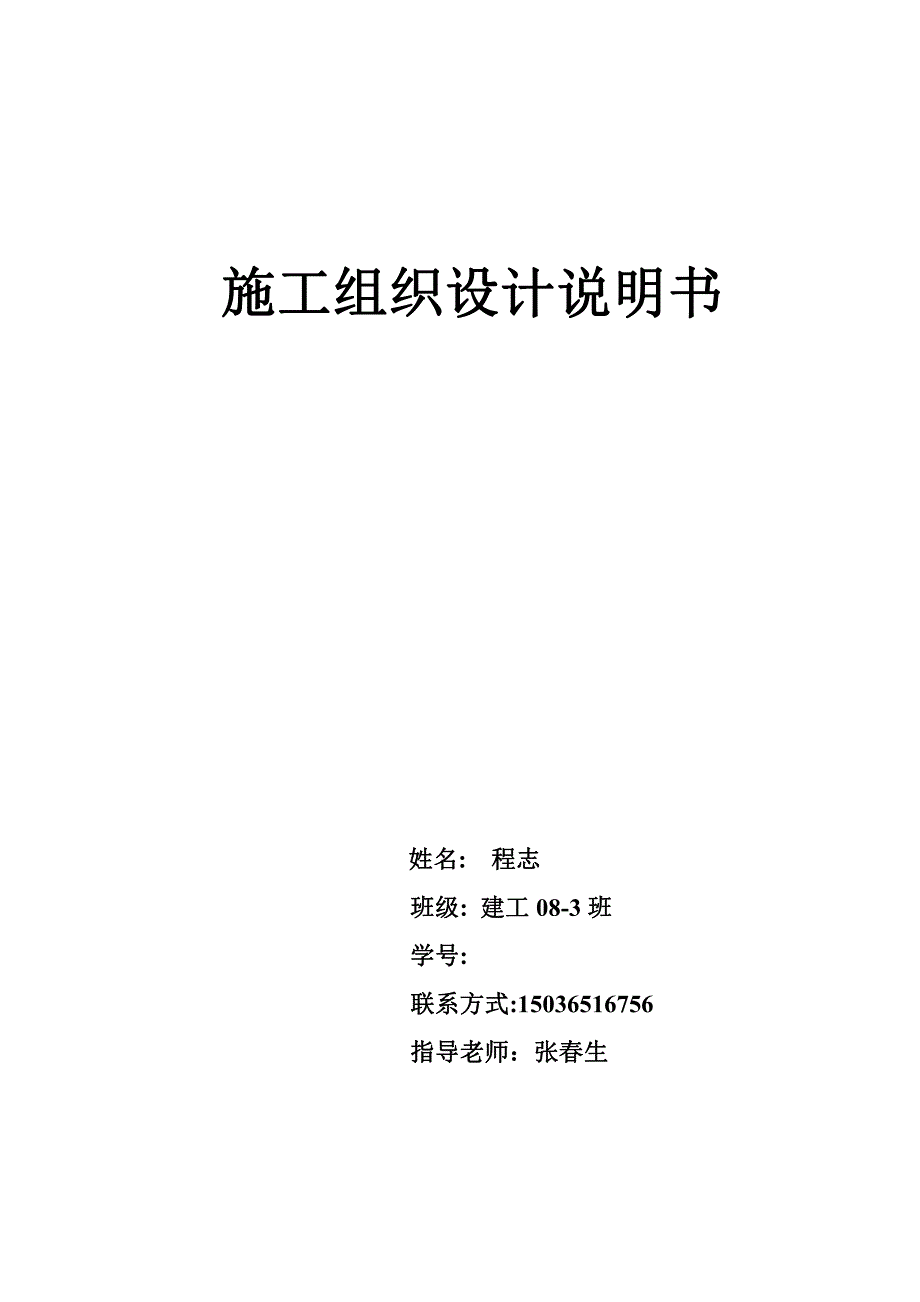 施工组织设计说明书

姓名： 程志

班级：建工 08-3 班

学号：

联系方式:15036516756

指导老师：张春生